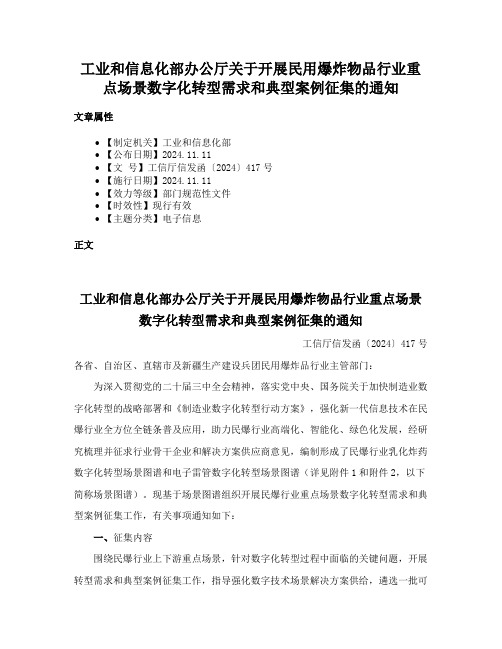 工业和信息化部办公厅关于开展民用爆炸物品行业重点场景数字化转型需求和典型案例征集的通知

文章属性

• 【制定机关】工业和信息化部
• 【公布日期】2024.11.11
• 【文　号】工信厅信发函〔2024〕417号
• 【施行日期】2024.11.11
• 【效力等级】部门规范性文件
• 【时效性】现行有效
• 【主题分类】电子信息

正文

工业和信息化部办公厅关于开展民用爆炸物品行业重点场景数字化转型需求和典型案例征集的通知

工信厅信发函〔2024〕417号

各省、自治区、直辖市及新疆生产建设兵团民用爆炸品行业主管部门：

为深入贯彻党的二十届三中全会精神，落实党中央、国务院关于加快制造业数字化转型的战略部署和《制造业数字化转型行动方案》，强化新一代信息技术在民爆行业全方位全链条普及应用，助力民爆行业高端化、智能化、绿色化发展，经研究梳理并征求行业骨干企业和解决方案供应商意见，编制形成了民爆行业乳化炸药数字化转型场景图谱和电子雷管数字化转型场景图谱（详见附件1和附件2，以下简称场景图谱）。现基于场景图谱组织开展民爆行业重点场景数字化转型需求和典型案例征集工作，有关事项通知如下：

一、征集内容

围绕民爆行业上下游重点场景，针对数字化转型过程中面临的关键问题，开展转型需求和典型案例征集工作，指导强化数字技术场景解决方案供给，遴选一批可